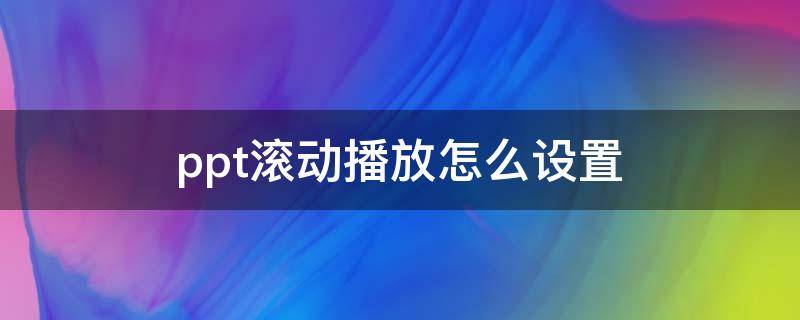 ppt滚动播放怎么设置